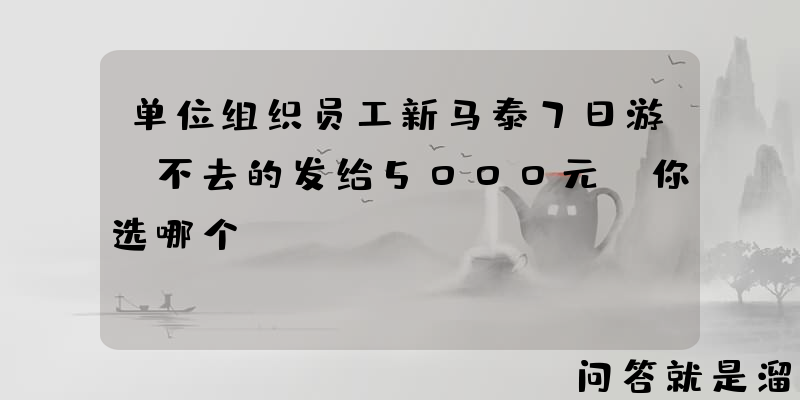 单位组织员工新马泰7日游 不去的发给5000元 你选哪个

问答就是溜